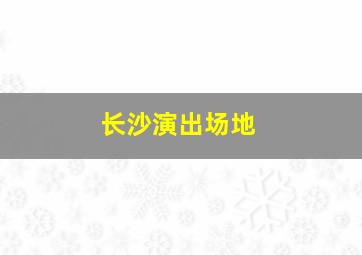 长沙演出场地